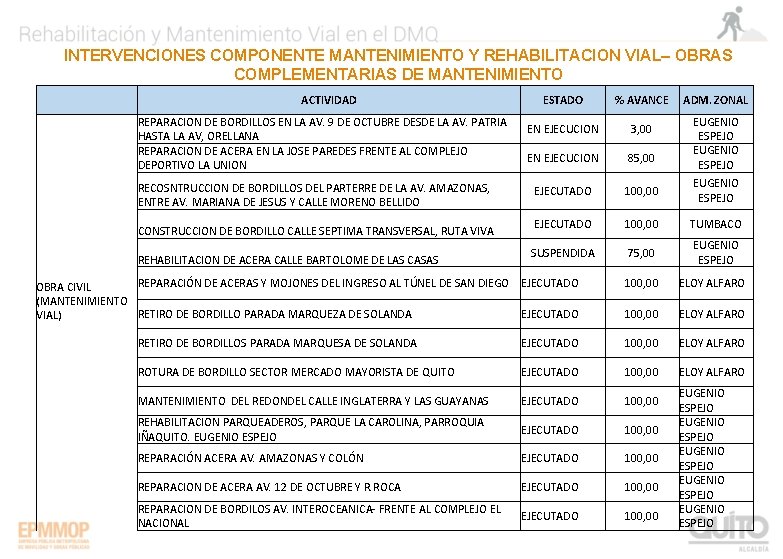 Rehabilitación y Mantenimiento Vial en el DMQ

INTERVENCIONES COMPONENTE MANTENIMIENTO Y REHABILITACION VIAL– OBRAS COMPLEMENTARIAS DE MANTENIMIENTO

| | ACTIVIDAD | ESTADO | % AVANCE | ADM. ZONAL |
|---|---|---|---|---|
| OBRA CIVIL (MANTENIMIENTO VIAL) | REPARACION DE BORDILLOS EN LA AV. 9 DE OCTUBRE DESDE LA AV. PATRIA HASTA LA AV, ORELLANA | EN EJECUCION | 3,00 | EUGENIO ESPEJO |
| | REPARACION DE ACERA EN LA JOSE PAREDES FRENTE AL COMPLEJO DEPORTIVO LA UNION | EN EJECUCION | 85,00 | EUGENIO ESPEJO |
| | RECOSNTRUCCION DE BORDILLOS DEL PARTERRE DE LA AV. AMAZONAS, ENTRE AV. MARIANA DE JESUS Y CALLE MORENO BELLIDO | EJECUTADO | 100,00 | EUGENIO ESPEJO |
| | CONSTRUCCION DE BORDILLO CALLE SEPTIMA TRANSVERSAL, RUTA VIVA | EJECUTADO | 100,00 | TUMBACO |
| | REHABILITACION DE ACERA CALLE BARTOLOME DE LAS CASAS | SUSPENDIDA | 75,00 | EUGENIO ESPEJO |
| | REPARACIÓN DE ACERAS Y MOJONES DEL INGRESO AL TÚNEL DE SAN DIEGO | EJECUTADO | 100,00 | ELOY ALFARO |
| | RETIRO DE BORDILLO PARADA MARQUEZA DE SOLANDA | EJECUTADO | 100,00 | ELOY ALFARO |
| | RETIRO DE BORDILLOS PARADA MARQUESA DE SOLANDA | EJECUTADO | 100,00 | ELOY ALFARO |
| | ROTURA DE BORDILLO SECTOR MERCADO MAYORISTA DE QUITO | EJECUTADO | 100,00 | ELOY ALFARO |
| | MANTENIMIENTO DEL REDONDEL CALLE INGLATERRA Y LAS GUAYANAS | EJECUTADO | 100,00 | EUGENIO ESPEJO |
| | REHABILITACION PARQUEADEROS, PARQUE LA CAROLINA, PARROQUIA IÑAQUITO. EUGENIO ESPEJO | EJECUTADO | 100,00 | EUGENIO ESPEJO |
| | REPARACIÓN ACERA AV. AMAZONAS Y COLÓN | EJECUTADO | 100,00 | EUGENIO ESPEJO |
| | REPARACION DE ACERA AV. 12 DE OCTUBRE Y R ROCA | EJECUTADO | 100,00 | EUGENIO ESPEJO |
| | REPARACION DE BORDILOS AV. INTEROCEANICA- FRENTE AL COMPLEJO EL NACIONAL | EJECUTADO | 100,00 | EUGENIO ESPEJO |

EPMMOP
EMPRESA PÚBLICA METROPOLITANA DE MOVILIDAD Y OBRAS PÚBLICAS

QUITO
ALCALDÍA